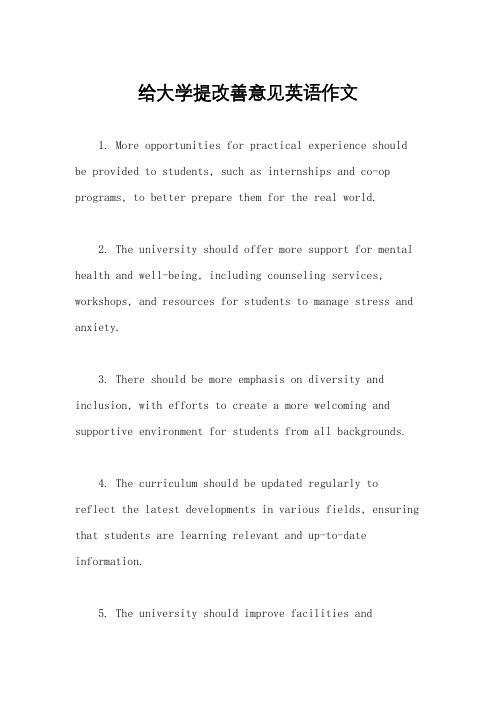 给大学提改善意见英语作文

1. More opportunities for practical experience should be provided to students, such as internships and co-op programs, to better prepare them for the real world.

2. The university should offer more support for mental health and well-being, including counseling services, workshops, and resources for students to manage stress and anxiety.

3. There should be more emphasis on diversity and inclusion, with efforts to create a more welcoming and supportive environment for students from all backgrounds.

4. The curriculum should be updated regularly to reflect the latest developments in various fields, ensuring that students are learning relevant and up-to-date information.

5. The university should improve facilities and